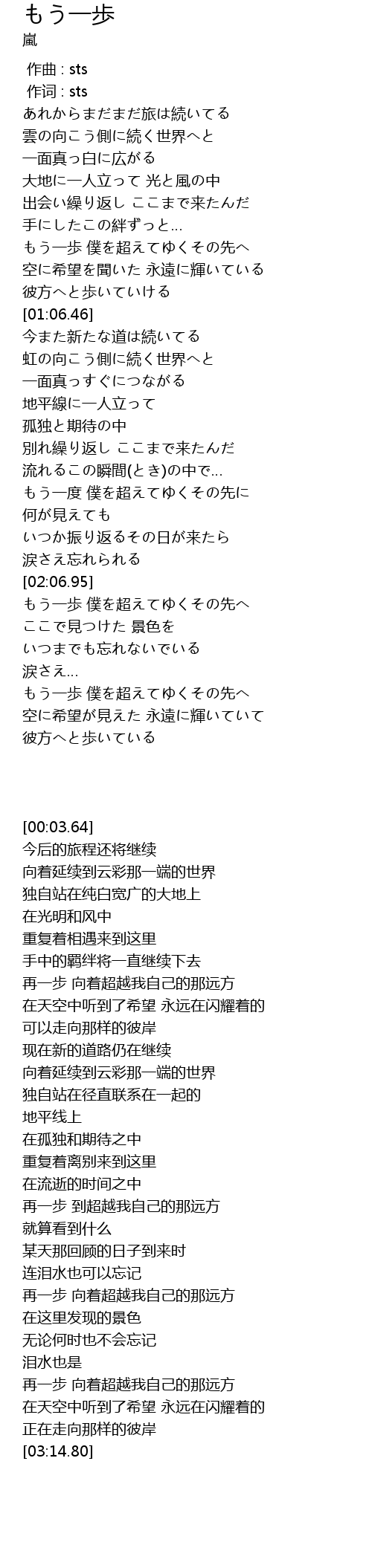 もう一歩
嵐

作曲 : sts
作词 : sts
あれからまだまだ旅は続いてる
雲の向こう側に続く世界へと
一面真っ白に広がる
大地に一人立って 光と風の中
出会い繰り返し ここまで来たんだ
手にしたこの絆ずっと...
もう一歩 僕を超えてゆくその先へ
空に希望を聞いた 永遠に輝いている
彼方へと歩いていける
[01:06.46]
今また新たな道は続いてる
虹の向こう側に続く世界へと
一面真っすぐにつながる
地平線に一人立って
孤独と期待の中
別れ繰り返し ここまで来たんだ
流れるこの瞬間(とき)の中で...
もう一度 僕を超えてゆくその先に
何が見えても
いつか振り返るその日が来たら
涙さえ忘れられる
[02:06.95]
もう一歩 僕を超えてゆくその先へ
ここで見つけた 景色を
いつまでも忘れないでいる
涙さえ...
もう一歩 僕を超えてゆくその先へ
空に希望が見えた 永遠に輝いていて
彼方へと歩いている

[00:03.64]
今后的旅程还将继续
向着延续到云彩那一端的世界
独自站在纯白宽广的大地上
在光明和风中
重复着相遇来到这里
手中的羁绊将一直继续下去
再一步 向着超越我自己的那远方
在天空中听到了希望 永远在闪耀着的
可以走向那样的彼岸
现在新的道路仍在继续
向着延续到云彩那一端的世界
独自站在径直联系在一起的
地平线上
在孤独和期待之中
重复着离别来到这里
在流逝的时间之中
再一步 到超越我自己的那远方
就算看到什么
某天那回顾的日子到来时
连泪水也可以忘记
再一步 向着超越我自己的那远方
在这里发现的景色
无论何时也不会忘记
泪水也是
再一步 向着超越我自己的那远方
在天空中听到了希望 永远在闪耀着的
正在走向那样的彼岸
[03:14.80]